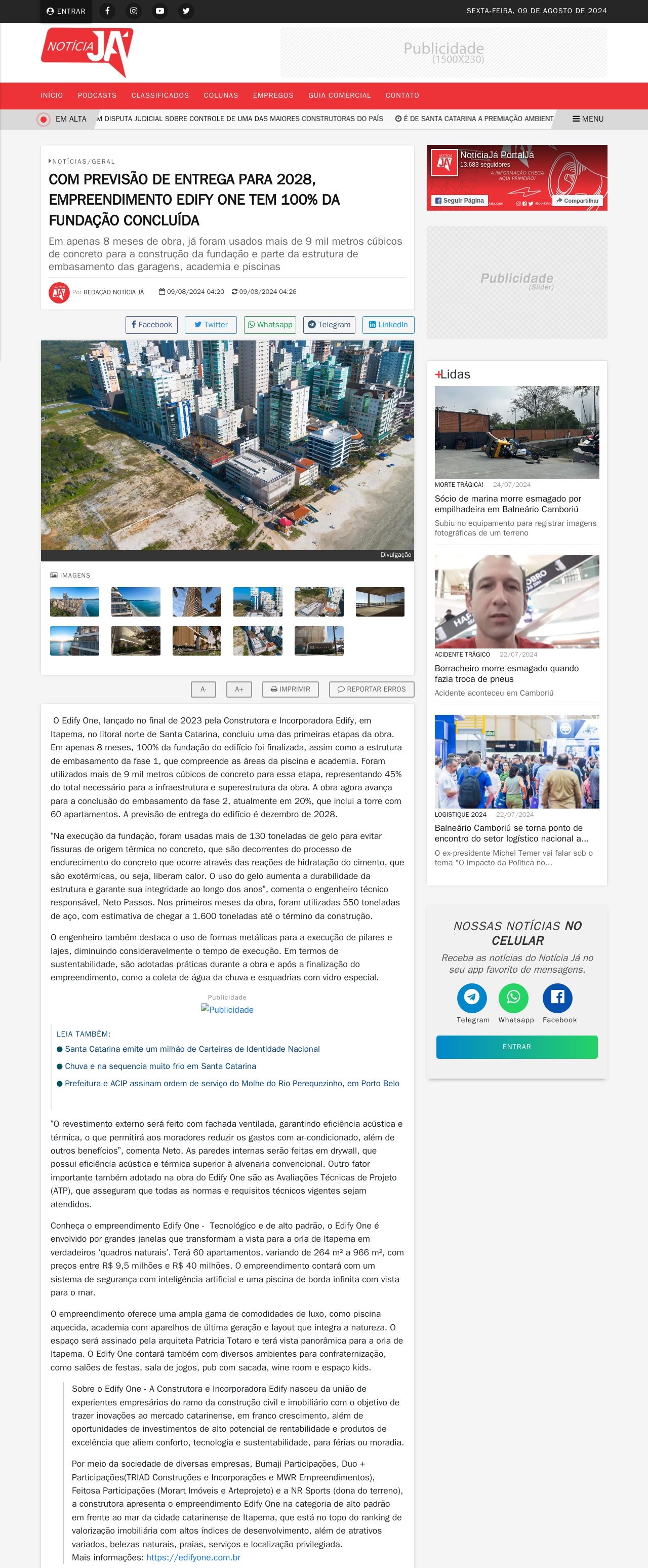 ENTRAR

SEXTA-FEIRA, 09 DE AGOSTO DE 2024

NOTÍCIA JÁ

Publicidade (1500X230)

INÍCIO PODCASTS CLASSIFICADOS COLUNAS EMPREGOS GUIA COMERCIAL CONTATO

EM ALTA M DISPUTA JUDICIAL SOBRE CONTROLE DE UMA DAS MAIORES CONSTRUTORAS DO PAÍS É DE SANTA CATARINA A PREMIAÇÃO AMBIENT MENU

NOTÍCIAS/GERAL

COM PREVISÃO DE ENTREGA PARA 2028, EMPREENDIMENTO EDIFY ONE TEM 100% DA FUNDAÇÃO CONCLUÍDA

Em apenas 8 meses de obra, já foram usados mais de 9 mil metros cúbicos de concreto para a construção da fundação e parte da estrutura de embasamento das garagens, academia e piscinas

Por REDAÇÃO NOTÍCIA JÁ 09/08/2024 04:20 09/08/2024 04:26

Facebook Twitter Whatsapp Telegram LinkedIn

Divulgação

IMAGENS

A- A+ IMPRIMIR REPORTAR ERROS

O Edify One, lançado no final de 2023 pela Construtora e Incorporadora Edify, em Itapema, no litoral norte de Santa Catarina, concluiu uma das primeiras etapas da obra. Em apenas 8 meses, 100% da fundação do edifício foi finalizada, assim como a estrutura de embasamento da fase 1, que compreende as áreas da piscina e academia. Foram utilizados mais de 9 mil metros cúbicos de concreto para essa etapa, representando 45% do total necessário para a infraestrutura e superestrutura da obra. A obra agora avança para a conclusão do embasamento da fase 2, atualmente em 20%, que inclui a torre com 60 apartamentos. A previsão de entrega do edifício é dezembro de 2028.

"Na execução da fundação, foram usadas mais de 130 toneladas de gelo para evitar fissuras de origem térmica no concreto, que são decorrentes do processo de endurecimento do concreto que ocorre através das reações de hidratação do cimento, que são exotérmicas, ou seja, liberam calor. O uso do gelo aumenta a durabilidade da estrutura e garante sua integridade ao longo dos anos", comenta o engenheiro técnico responsável, Neto Passos. Nos primeiros meses da obra, foram utilizadas 550 toneladas de aço, com estimativa de chegar a 1.600 toneladas até o término da construção.

O engenheiro também destaca o uso de formas metálicas para a execução de pilares e lajes, diminuindo consideravelmente o tempo de execução. Em termos de sustentabilidade, são adotadas práticas durante a obra e após a finalização do empreendimento, como a coleta de água da chuva e esquadrias com vidro especial.

Publicidade
Publicidade

LEIA TAMBÉM:
Santa Catarina emite um milhão de Carteiras de Identidade Nacional
Chuva e na sequencia muito frio em Santa Catarina
Prefeitura e ACIP assinam ordem de serviço do Molhe do Rio Perequezinho, em Porto Belo

"O revestimento externo será feito com fachada ventilada, garantindo eficiência acústica e térmica, o que permitirá aos moradores reduzir os gastos com ar-condicionado, além de outros benefícios", comenta Neto. As paredes internas serão feitas em drywall, que possui eficiência acústica e térmica superior à alvenaria convencional. Outro fator importante também adotado na obra do Edify One são as Avaliações Técnicas de Projeto (ATP), que asseguram que todas as normas e requisitos técnicos vigentes sejam atendidos.

Conheça o empreendimento Edify One - Tecnológico e de alto padrão, o Edify One é envolvido por grandes janelas que transformam a vista para a orla de Itapema em verdadeiros 'quadros naturais'. Terá 60 apartamentos, variando de 264 m² a 966 m², com preços entre R$ 9,5 milhões e R$ 40 milhões. O empreendimento contará com um sistema de segurança com inteligência artificial e uma piscina de borda infinita com vista para o mar.

O empreendimento oferece uma ampla gama de comodidades de luxo, como piscina aquecida, academia com aparelhos de última geração e layout que integra a natureza. O espaço será assinado pela arquiteta Patricia Totaro e terá vista panorâmica para a orla de Itapema. O Edify One contará também com diversos ambientes para confraternização, como salões de festas, sala de jogos, pub com sacada, wine room e espaço kids.

Sobre o Edify One - A Construtora e Incorporadora Edify nasceu da união de experientes empresários do ramo da construção civil e imobiliário com o objetivo de trazer inovações ao mercado catarinense, em franco crescimento, além de oportunidades de investimentos de alto potencial de rentabilidade e produtos de excelência que aliem conforto, tecnologia e sustentabilidade, para férias ou moradia.

Por meio da sociedade de diversas empresas, Bumaji Participações, Duo + Participações(TRIAD Construções e Incorporações e MWR Empreendimentos), Feitosa Participações (Morart Imóveis e Arteprojeto) e a NR Sports (dona do terreno), a construtora apresenta o empreendimento Edify One na categoria de alto padrão em frente ao mar da cidade catarinense de Itapema, que está no topo do ranking de valorização imobiliária com altos índices de desenvolvimento, além de atrativos variados, belezas naturais, praias, serviços e localização privilegiada.
Mais informações: https://edifyone.com.br

NotíciaJá PortalJá
13.683 seguidores
A INFORMAÇÃO CHEGA AQUI PRIMEIRO!
Seguir Página Compartilhar

Publicidade (Slider)

+Lidas

MORTE TRÁGICA! 24/07/2024
Sócio de marina morre esmagado por empilhadeira em Balneário Camboriú
Subiu no equipamento para registrar imagens fotográficas de um terreno

ACIDENTE TRÁGICO 22/07/2024
Borracheiro morre esmagado quando fazia troca de pneus
Acidente aconteceu em Camboriú

LOGISTIQUE 2024 22/07/2024
Balneário Camboriú se torna ponto de encontro do setor logístico nacional a...
O ex-presidente Michel Temer vai falar sob o tema "O Impacto da Política no...

NOSSAS NOTÍCIAS NO CELULAR
Receba as notícias do Notícia Já no seu app favorito de mensagens.
Telegram Whatsapp Facebook
ENTRAR